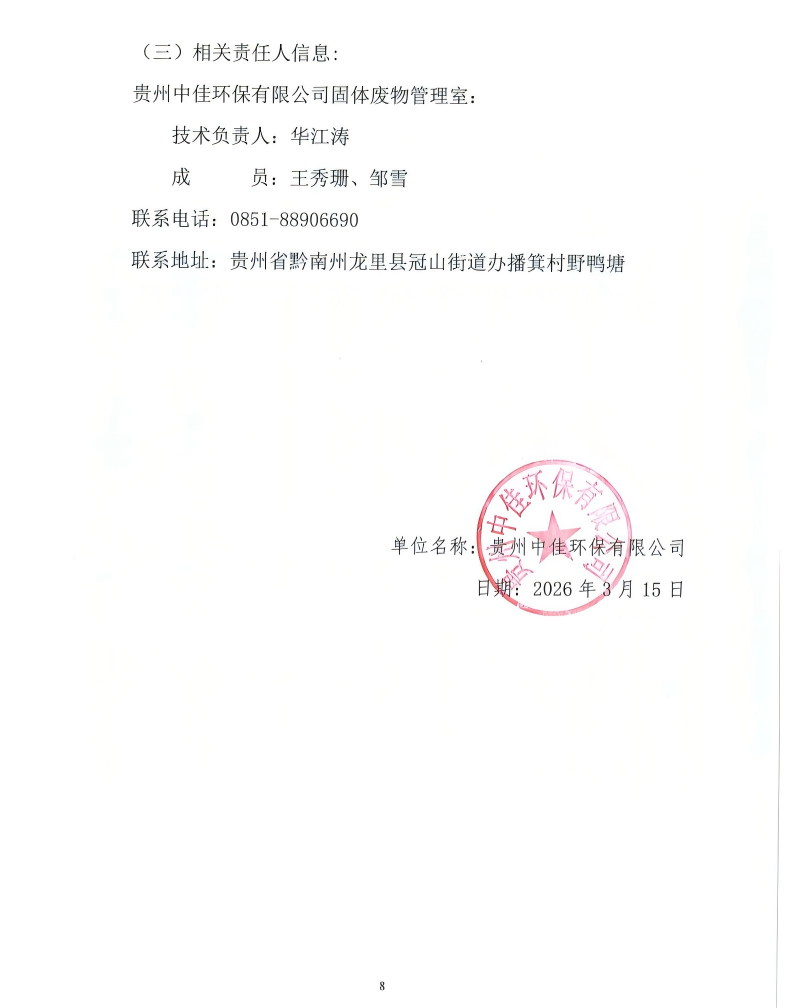 （三）相关责任人信息:

贵州中佳环保有限公司固体废物管理室:

技术负责人：华江涛

成　　员：王秀珊、邹雪

联系电话：0851-88906690

联系地址：贵州省黔南州龙里县冠山街道办播箕村野鸭塘

贵州中佳环保有限公司

单位名称：贵州中佳环保有限公司

日期：2026 年 3 月 15 日

8